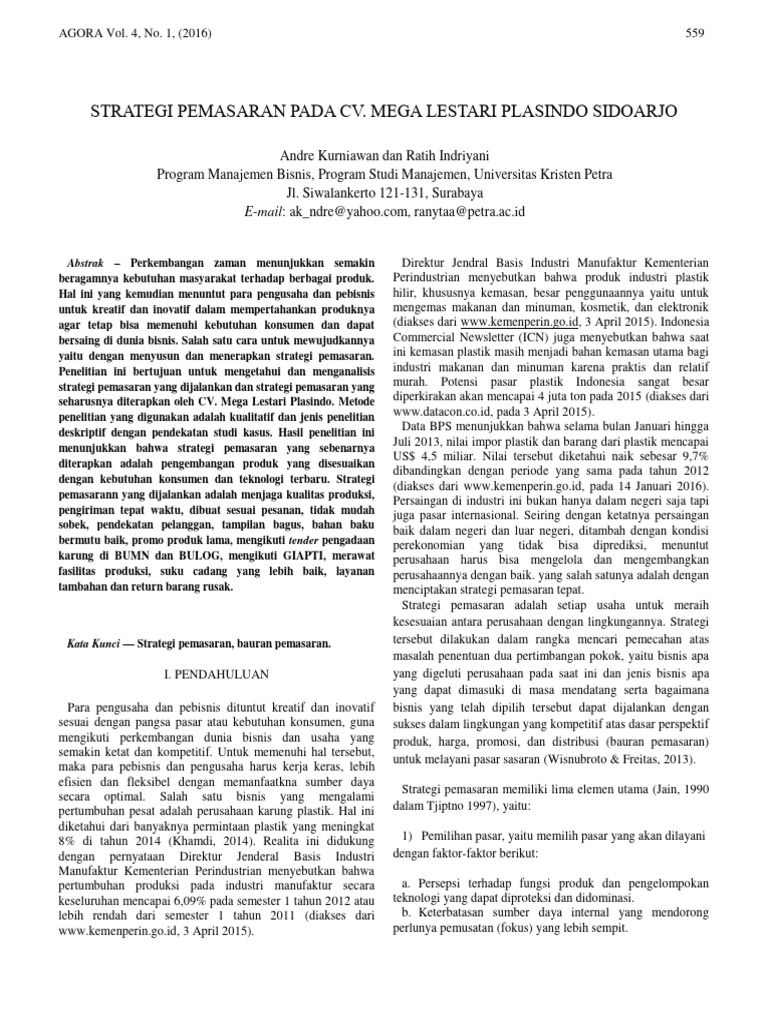 AGORA Vol. 4, No. 1, (2016)

559

STRATEGI PEMASARAN PADA CV. MEGA LESTARI PLASINDO SIDOARJO

Andre Kurniawan dan Ratih Indriyani
Program Manajemen Bisnis, Program Studi Manajemen, Universitas Kristen Petra
Jl. Siwalankerto 121-131, Surabaya
E-mail: ak_ndre@yahoo.com, ranytaa@petra.ac.id

Abstrak – Perkembangan zaman menunjukkan semakin beragamnya kebutuhan masyarakat terhadap berbagai produk. Hal ini yang kemudian menuntut para pengusaha dan pebisnis untuk kreatif dan inovatif dalam mempertahankan produknya agar tetap bisa memenuhi kebutuhan konsumen dan dapat bersaing di dunia bisnis. Salah satu cara untuk mewujudkannya yaitu dengan menyusun dan menerapkan strategi pemasaran. Penelitian ini bertujuan untuk mengetahui dan menganalisis strategi pemasaran yang dijalankan dan strategi pemasaran yang seharusnya diterapkan oleh CV. Mega Lestari Plasindo. Metode penelitian yang digunakan adalah kualitatif dan jenis penelitian deskriptif dengan pendekatan studi kasus. Hasil penelitian ini menunjukkan bahwa strategi pemasaran yang sebenarnya diterapkan adalah pengembangan produk yang disesuaikan dengan kebutuhan konsumen dan teknologi terbaru. Strategi pemasarann yang dijalankan adalah menjaga kualitas produksi, pengiriman tepat waktu, dibuat sesuai pesanan, tidak mudah sobek, pendekatan pelanggan, tampilan bagus, bahan baku bermutu baik, promo produk lama, mengikuti tender pengadaan karung di BUMN dan BULOG, mengikuti GIAPTI, merawat fasilitas produksi, suku cadang yang lebih baik, layanan tambahan dan return barang rusak.

Kata Kunci — Strategi pemasaran, bauran pemasaran.

I. PENDAHULUAN

Para pengusaha dan pebisnis dituntut kreatif dan inovatif sesuai dengan pangsa pasar atau kebutuhan konsumen, guna mengikuti perkembangan dunia bisnis dan usaha yang semakin ketat dan kompetitif. Untuk memenuhi hal tersebut, maka para pebisnis dan pengusaha harus kerja keras, lebih efisien dan fleksibel dengan memanfaatkna sumber daya secara optimal. Salah satu bisnis yang mengalami pertumbuhan pesat adalah perusahaan karung plastik. Hal ini diketahui dari banyaknya permintaan plastik yang meningkat 8% di tahun 2014 (Khamdi, 2014). Realita ini didukung dengan pernyataan Direktur Jenderal Basis Industri Manufaktur Kementerian Perindustrian menyebutkan bahwa pertumbuhan produksi pada industri manufaktur secara keseluruhan mencapai 6,09% pada semester 1 tahun 2012 atau lebih rendah dari semester 1 tahun 2011 (diakses dari www.kemenperin.go.id, 3 April 2015).

Direktur Jendral Basis Industri Manufaktur Kementerian Perindustrian menyebutkan bahwa produk industri plastik hilir, khususnya kemasan, besar penggunaannya yaitu untuk mengemas makanan dan minuman, kosmetik, dan elektronik (diakses dari www.kemenperin.go.id, 3 April 2015). Indonesia Commercial Newsletter (ICN) juga menyebutkan bahwa saat ini kemasan plastik masih menjadi bahan kemasan utama bagi industri makanan dan minuman karena praktis dan relatif murah. Potensi pasar plastik Indonesia sangat besar diperkirakan akan mencapai 4 juta ton pada 2015 (diakses dari www.datacon.co.id, pada 3 April 2015).

Data BPS menunjukkan bahwa selama bulan Januari hingga Juli 2013, nilai impor plastik dan barang dari plastik mencapai US$ 4,5 miliar. Nilai tersebut diketahui naik sebesar 9,7% dibandingkan dengan periode yang sama pada tahun 2012 (diakses dari www.kemenperin.go.id, pada 14 Januari 2016). Persaingan di industri ini bukan hanya dalam negeri saja tapi juga pasar internasional. Seiring dengan ketatnya persaingan baik dalam negeri dan luar negeri, ditambah dengan kondisi perekonomian yang tidak bisa diprediksi, menuntut perusahaan harus bisa mengelola dan mengembangkan perusahaannya dengan baik. yang salah satunya adalah dengan menciptakan strategi pemasaran tepat.

Strategi pemasaran adalah setiap usaha untuk meraih kesesuaian antara perusahaan dengan lingkungannya. Strategi tersebut dilakukan dalam rangka mencari pemecahan atas masalah penentuan dua pertimbangan pokok, yaitu bisnis apa yang digeluti perusahaan pada saat ini dan jenis bisnis apa yang dapat dimasuki di masa mendatang serta bagaimana bisnis yang telah dipilih tersebut dapat dijalankan dengan sukses dalam lingkungan yang kompetitif atas dasar perspektif produk, harga, promosi, dan distribusi (bauran pemasaran) untuk melayani pasar sasaran (Wisnubroto & Freitas, 2013).

Strategi pemasaran memiliki lima elemen utama (Jain, 1990 dalam Tjiptno 1997), yaitu:

1) Pemilihan pasar, yaitu memilih pasar yang akan dilayani dengan faktor-faktor berikut:

a. Persepsi terhadap fungsi produk dan pengelompokan teknologi yang dapat diproteksi dan didominasi.
b. Keterbatasan sumber daya internal yang mendorong perlunya pemusatan (fokus) yang lebih sempit.